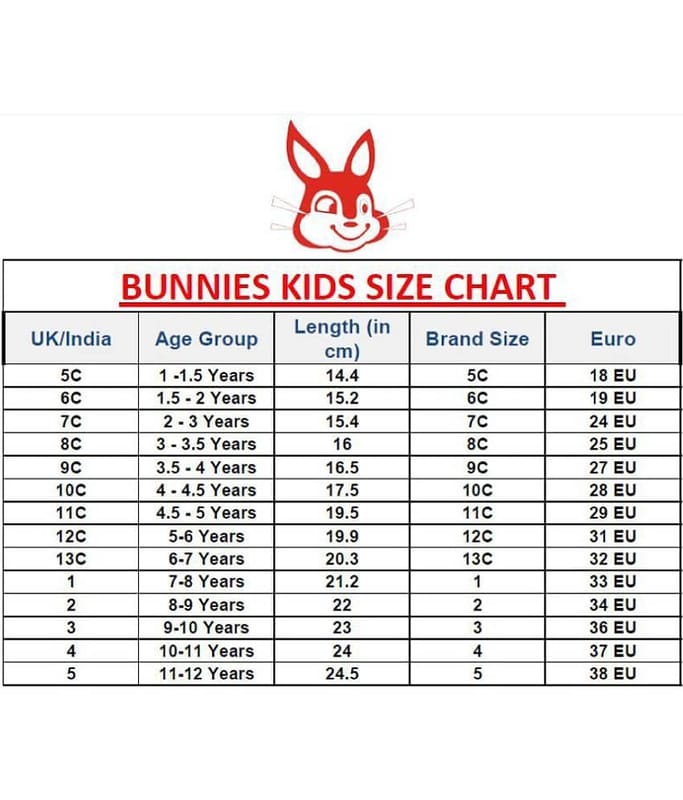 BUNNIES KIDS SIZE CHART

| UK/India | Age Group | Length (in cm) | Brand Size | Euro |
|---|---|---|---|---|
| 5C | 1 -1.5 Years | 14.4 | 5C | 18 EU |
| 6C | 1.5 - 2 Years | 15.2 | 6C | 19 EU |
| 7C | 2 - 3 Years | 15.4 | 7C | 24 EU |
| 8C | 3 - 3.5 Years | 16 | 8C | 25 EU |
| 9C | 3.5 - 4 Years | 16.5 | 9C | 27 EU |
| 10C | 4 - 4.5 Years | 17.5 | 10C | 28 EU |
| 11C | 4.5 - 5 Years | 19.5 | 11C | 29 EU |
| 12C | 5-6 Years | 19.9 | 12C | 31 EU |
| 13C | 6-7 Years | 20.3 | 13C | 32 EU |
| 1 | 7-8 Years | 21.2 | 1 | 33 EU |
| 2 | 8-9 Years | 22 | 2 | 34 EU |
| 3 | 9-10 Years | 23 | 3 | 36 EU |
| 4 | 10-11 Years | 24 | 4 | 37 EU |
| 5 | 11-12 Years | 24.5 | 5 | 38 EU |